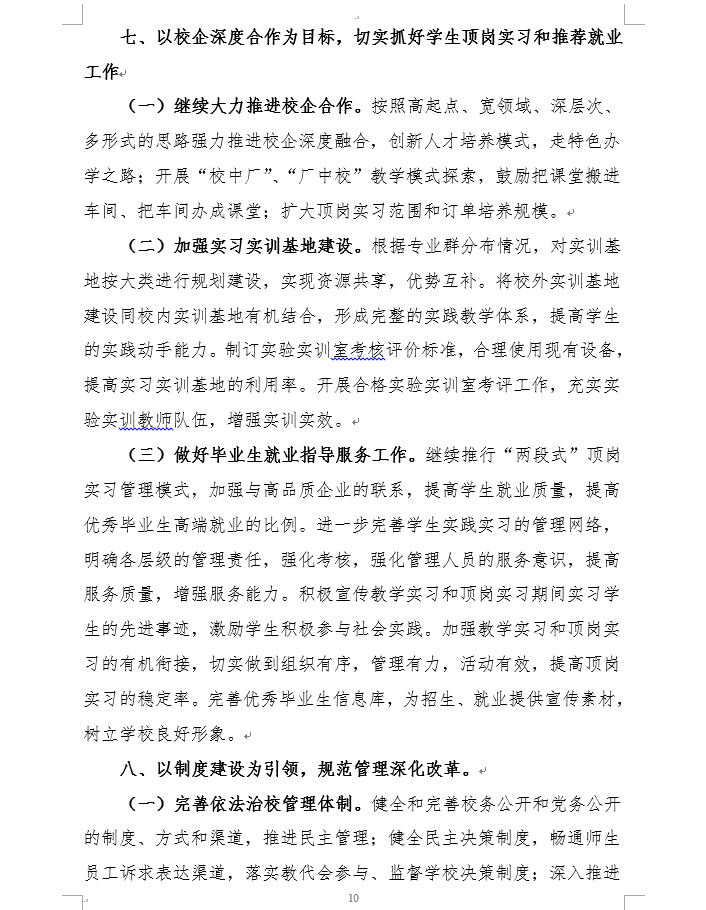 七、以校企深度合作为目标，切实抓好学生顶岗实习和推荐就业工作

（一）继续大力推进校企合作。按照高起点、宽领域、深层次、多形式的思路强力推进校企深度融合，创新人才培养模式，走特色办学之路；开展“校中厂”、“厂中校”教学模式探索，鼓励把课堂搬进车间、把车间办成课堂；扩大顶岗实习范围和订单培养规模。

（二）加强实习实训基地建设。根据专业群分布情况，对实训基地按大类进行规划建设，实现资源共享，优势互补。将校外实训基地建设同校内实训基地有机结合，形成完整的实践教学体系，提高学生的实践动手能力。制订实验实训室考核评价标准，合理使用现有设备，提高实习实训基地的利用率。开展合格实验实训室考评工作，充实实验实训教师队伍，增强实训实效。

（三）做好毕业生就业指导服务工作。继续推行“两段式”顶岗实习管理模式，加强与高品质企业的联系，提高学生就业质量，提高优秀毕业生高端就业的比例。进一步完善学生实践实习的管理网络，明确各层级的管理责任，强化考核，强化管理人员的服务意识，提高服务质量，增强服务能力。积极宣传教学实习和顶岗实习期间实习学生的先进事迹，激励学生积极参与社会实践。加强教学实习和顶岗实习的有机衔接，切实做到组织有序，管理有力，活动有效，提高顶岗实习的稳定率。完善优秀毕业生信息库，为招生、就业提供宣传素材，树立学校良好形象。

八、以制度建设为引领，规范管理深化改革。

（一）完善依法治校管理体制。健全和完善校务公开和党务公开的制度、方式和渠道，推进民主管理；健全民主决策制度，畅通师生员工诉求表达渠道，落实教代会参与、监督学校决策制度；深入推进

10